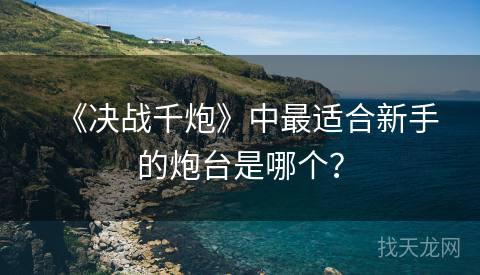 《决战千炮》中最适合新手的炮台是哪个？

找天龙网